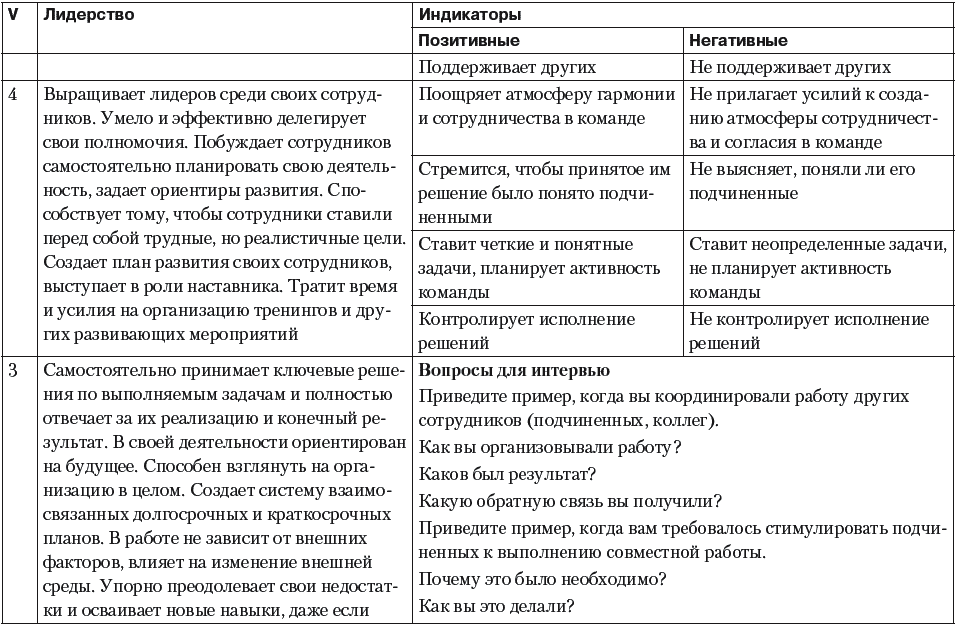 | V | Лидерство | Индикаторы | |
|---|---|---|---|
| | | Позитивные | Негативные |
| | | Поддерживает других | Не поддерживает других |
| 4 | Выращивает лидеров среди своих сотрудников. Умело и эффективно делегирует свои полномочия. Побуждает сотрудников самостоятельно планировать свою деятельность, задает ориентиры развития. Способствует тому, чтобы сотрудники ставили перед собой трудные, но реалистичные цели. Создает план развития своих сотрудников, выступает в роли наставника. Тратит время и усилия на организацию тренингов и других развивающих мероприятий | Поощряет атмосферу гармонии и сотрудничества в команде | Не прилагает усилий к созданию атмосферы сотрудничества и согласия в команде |
| | | Стремится, чтобы принятое им решение было понято подчиненными | Не выясняет, поняли ли его подчиненные |
| | | Ставит четкие и понятные задачи, планирует активность команды | Ставит неопределенные задачи, не планирует активность команды |
| | | Контролирует исполнение решений | Не контролирует исполнение решений |
| 3 | Самостоятельно принимает ключевые решения по выполняемым задачам и полностью отвечает за их реализацию и конечный результат. В своей деятельности ориентирован на будущее. Способен взглянуть на организацию в целом. Создает систему взаимосвязанных долгосрочных и краткосрочных планов. В работе не зависит от внешних факторов, влияет на изменение внешней среды. Упорно преодолевает свои недостатки и осваивает новые навыки, даже если | **Вопросы для интервью** Приведите пример, когда вы координировали работу других сотрудников (подчиненных, коллег). Как вы организовывали работу? Каков был результат? Какую обратную связь вы получили? Приведите пример, когда вам требовалось стимулировать подчиненных к выполнению совместной работы. Почему это было необходимо? Как вы это делали? | |